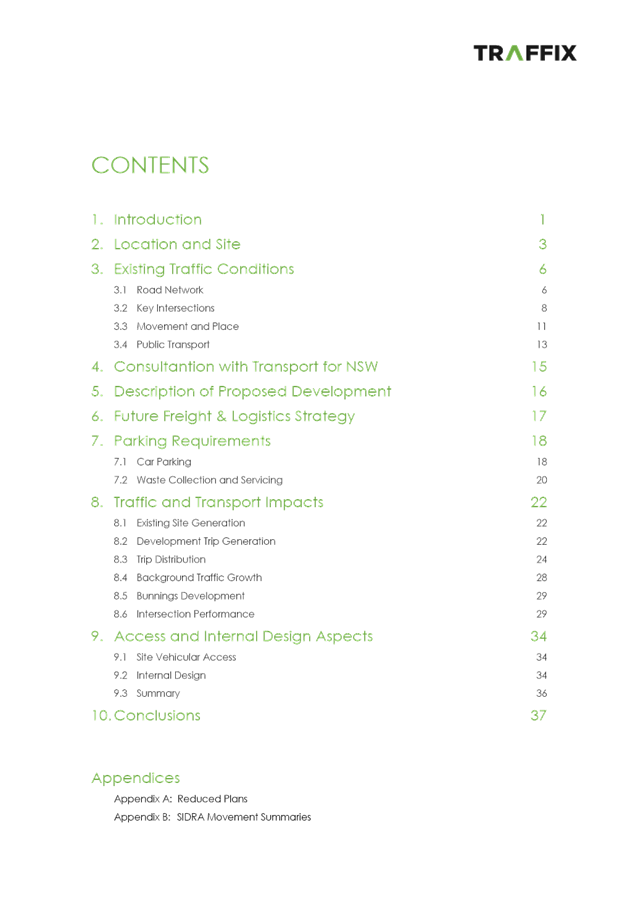 TRAFFIX

CONTENTS

1. Introduction 1
2. Location and Site 3
3. Existing Traffic Conditions 6
3.1 Road Network 6
3.2 Key Intersections 8
3.3 Movement and Place 11
3.4 Public Transport 13
4. Consultantion with Transport for NSW 15
5. Description of Proposed Development 16
6. Future Freight & Logistics Strategy 17
7. Parking Requirements 18
7.1 Car Parking 18
7.2 Waste Collection and Servicing 20
8. Traffic and Transport Impacts 22
8.1 Existing Site Generation 22
8.2 Development Trip Generation 22
8.3 Trip Distribution 24
8.4 Background Traffic Growth 28
8.5 Bunnings Development 29
8.6 Intersection Performance 29
9. Access and Internal Design Aspects 34
9.1 Site Vehicular Access 34
9.2 Internal Design 34
9.3 Summary 36
10. Conclusions 37

Appendices
Appendix A: Reduced Plans
Appendix B: SIDRA Movement Summaries